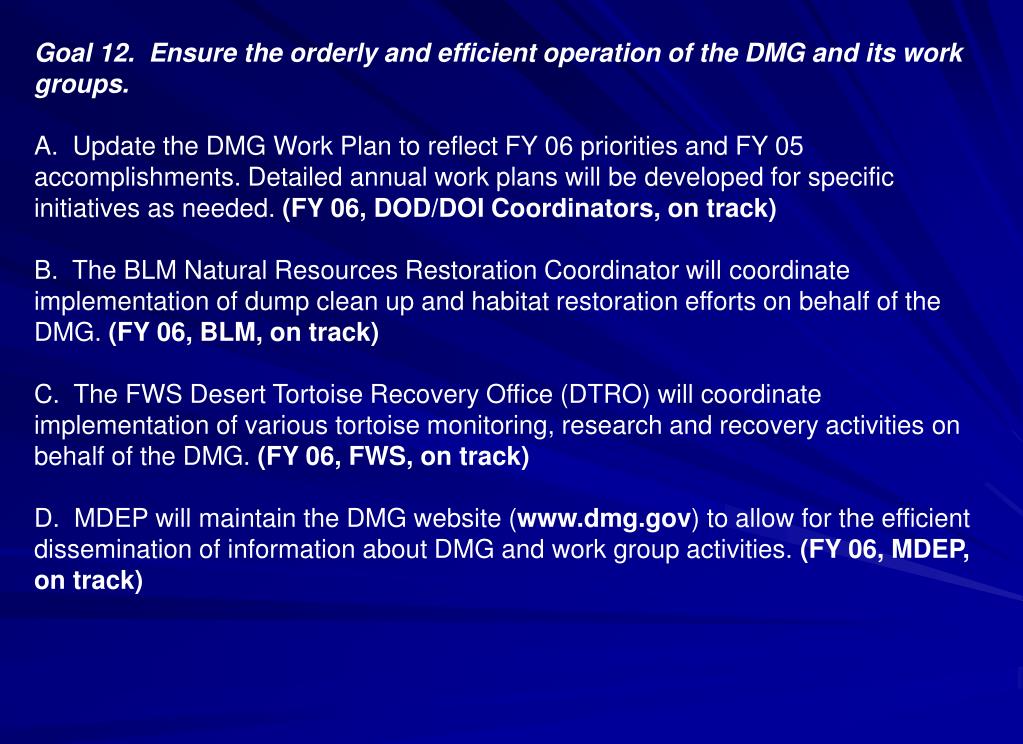 Goal 12. Ensure the orderly and efficient operation of the DMG and its work groups.

A. Update the DMG Work Plan to reflect FY 06 priorities and FY 05 accomplishments. Detailed annual work plans will be developed for specific initiatives as needed. (FY 06, DOD/DOI Coordinators, on track)

B. The BLM Natural Resources Restoration Coordinator will coordinate implementation of dump clean up and habitat restoration efforts on behalf of the DMG. (FY 06, BLM, on track)

C. The FWS Desert Tortoise Recovery Office (DTRO) will coordinate implementation of various tortoise monitoring, research and recovery activities on behalf of the DMG. (FY 06, FWS, on track)

D. MDEP will maintain the DMG website (www.dmg.gov) to allow for the efficient dissemination of information about DMG and work group activities. (FY 06, MDEP, on track)